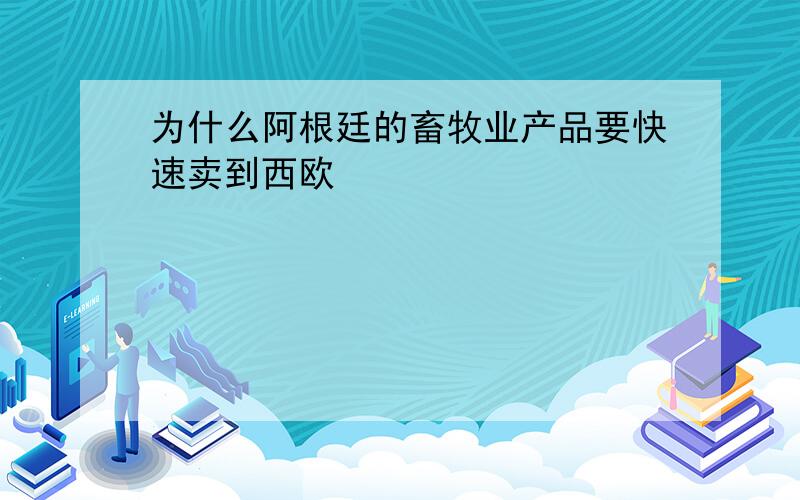 为什么阿根廷的畜牧业产品要快速卖到西欧

E-LEARNING